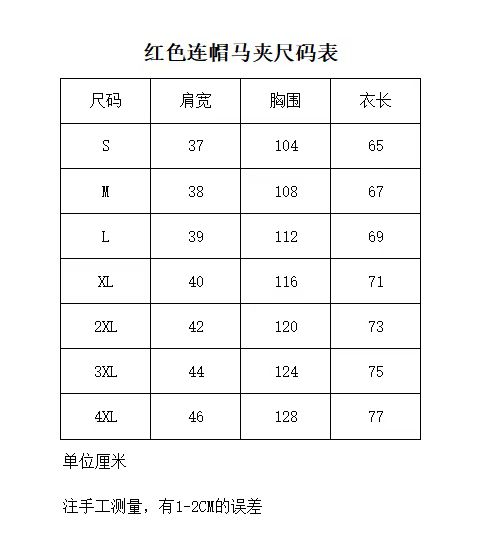 红色连帽马夹尺码表

| 尺码 | 肩宽 | 胸围 | 衣长 |
|---|---|---|---|
| S | 37 | 104 | 65 |
| M | 38 | 108 | 67 |
| L | 39 | 112 | 69 |
| XL | 40 | 116 | 71 |
| 2XL | 42 | 120 | 73 |
| 3XL | 44 | 124 | 75 |
| 4XL | 46 | 128 | 77 |

单位厘米

注手工测量，有1-2CM的误差